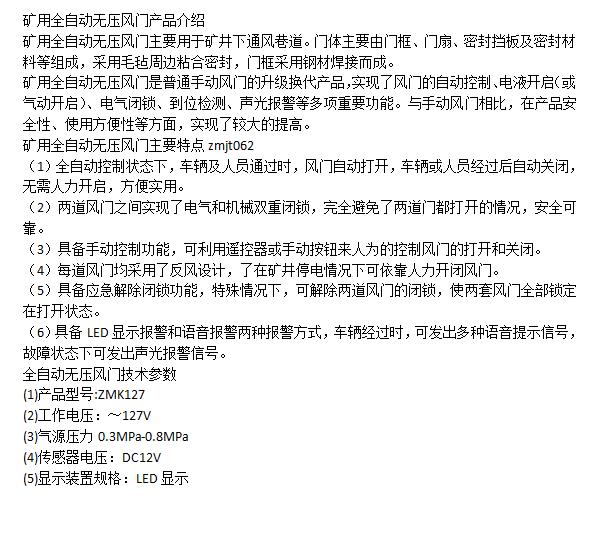 矿用全自动无压风门产品介绍

矿用全自动无压风门主要用于矿井下通风巷道。门体主要由门框、门扇、密封挡板及密封材料等组成，采用毛毡周边粘合密封，门框采用钢材焊接而成。

矿用全自动无压风门是普通手动风门的升级换代产品,实现了风门的自动控制、电液开启(或气动开启)、电气闭锁、到位检测、声光报警等多项重要功能。与手动风门相比，在产品安全性、使用方便性等方面，实现了较大的提高。

矿用全自动无压风门主要特点zmjt062

（1）全自动控制状态下，车辆及人员通过时，风门自动打开，车辆或人员经过后自动关闭，无需人力开启，方便实用。

（2）两道风门之间实现了电气和机械双重闭锁，完全避免了两道门都打开的情况，安全可靠。

（3）具备手动控制功能，可利用遥控器或手动按钮来人为的控制风门的打开和关闭。

（4）每道风门均采用了反风设计，了在矿井停电情况下可依靠人力开闭风门。

（5）具备应急解除闭锁功能，特殊情况下，可解除两道风门的闭锁，使两套风门全部锁定在打开状态。

（6）具备LED显示报警和语音报警两种报警方式，车辆经过时，可发出多种语音提示信号，故障状态下可发出声光报警信号。

全自动无压风门技术参数

(1)产品型号:ZMK127

(2)工作电压：～127V

(3)气源压力0.3MPa-0.8MPa

(4)传感器电压：DC12V

(5)显示装置规格：LED显示